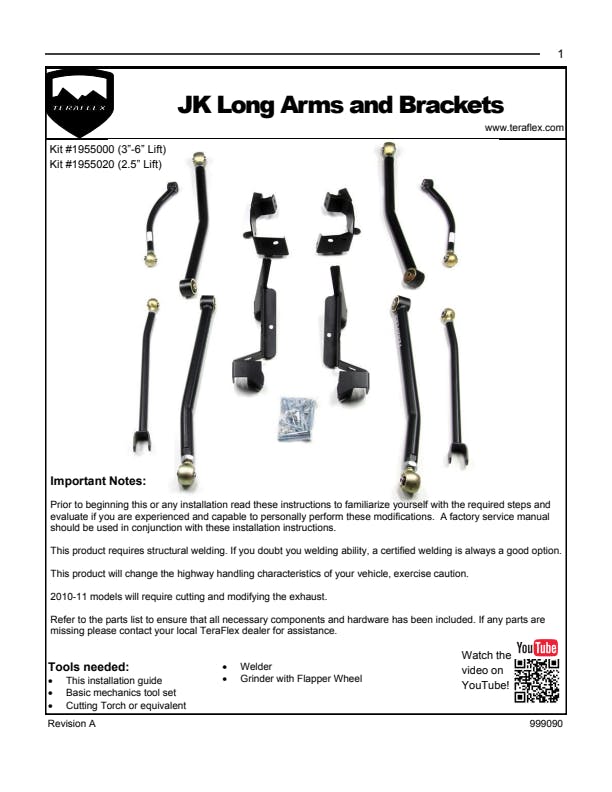 1

TERAFLEX

JK Long Arms and Brackets

www.teraflex.com

Kit #1955000 (3"-6" Lift)
Kit #1955020 (2.5" Lift)

Important Notes:

Prior to beginning this or any installation read these instructions to familiarize yourself with the required steps and evaluate if you are experienced and capable to personally perform these modifications. A factory service manual should be used in conjunction with these installation instructions.

This product requires structural welding. If you doubt you welding ability, a certified welding is always a good option.

This product will change the highway handling characteristics of your vehicle, exercise caution.

2010-11 models will require cutting and modifying the exhaust.

Refer to the parts list to ensure that all necessary components and hardware has been included. If any parts are missing please contact your local TeraFlex dealer for assistance.

Tools needed:
• This installation guide
• Basic mechanics tool set
• Cutting Torch or equivalent
• Welder
• Grinder with Flapper Wheel

Watch the video on YouTube!

YouTube

Revision A

999090